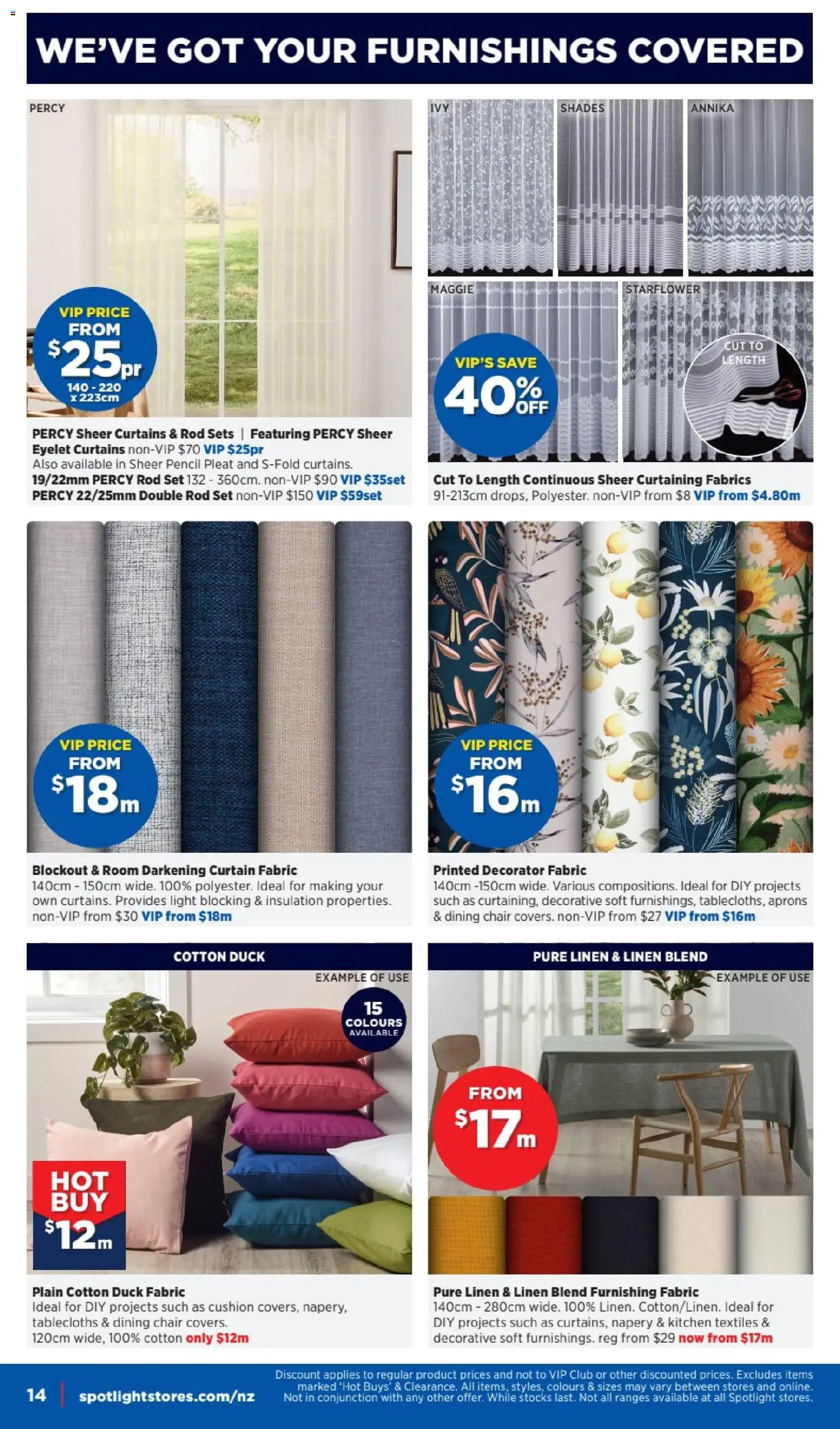 WE'VE GOT YOUR FURNISHINGS COVERED

PERCY

VIP PRICE FROM $25pr 140 - 220 x 223cm

PERCY Sheer Curtains & Rod Sets | Featuring PERCY Sheer Eyelet Curtains non-VIP $70 VIP $25pr
Also available in Sheer Pencil Pleat and S-Fold curtains.
19/22mm PERCY Rod Set 132 - 360cm. non-VIP $90 VIP $35set
PERCY 22/25mm Double Rod Set non-VIP $150 VIP $59set

IVY

SHADES

ANNIKA

MAGGIE

STARFLOWER

VIP'S SAVE 40% OFF

CUT TO LENGTH

Cut To Length Continuous Sheer Curtaining Fabrics
91-213cm drops, Polyester. non-VIP from $8 VIP from $4.80m

VIP PRICE FROM $18m

Blockout & Room Darkening Curtain Fabric
140cm - 150cm wide. 100% polyester. Ideal for making your own curtains. Provides light blocking & insulation properties. non-VIP from $30 VIP from $18m

VIP PRICE FROM $16m

Printed Decorator Fabric
140cm -150cm wide. Various compositions. Ideal for DIY projects such as curtaining, decorative soft furnishings, tablecloths, aprons & dining chair covers. non-VIP from $27 VIP from $16m

COTTON DUCK

EXAMPLE OF USE

15 COLOURS AVAILABLE

HOT BUY $12m

Plain Cotton Duck Fabric
Ideal for DIY projects such as cushion covers, napery, tablecloths & dining chair covers.
120cm wide, 100% cotton only $12m

PURE LINEN & LINEN BLEND

EXAMPLE OF USE

FROM $17m

Pure Linen & Linen Blend Furnishing Fabric
140cm - 280cm wide. 100% Linen. Cotton/Linen. Ideal for DIY projects such as curtains, napery & kitchen textiles & decorative soft furnishings. reg from $29 now from $17m

14 | spotlightstores.com/nz

Discount applies to regular product prices and not to VIP Club or other discounted prices. Excludes items marked 'Hot Buys' & Clearance. All items, styles, colours & sizes may vary between stores and online. Not in conjunction with any other offer. While stocks last. Not all ranges available at all Spotlight stores.